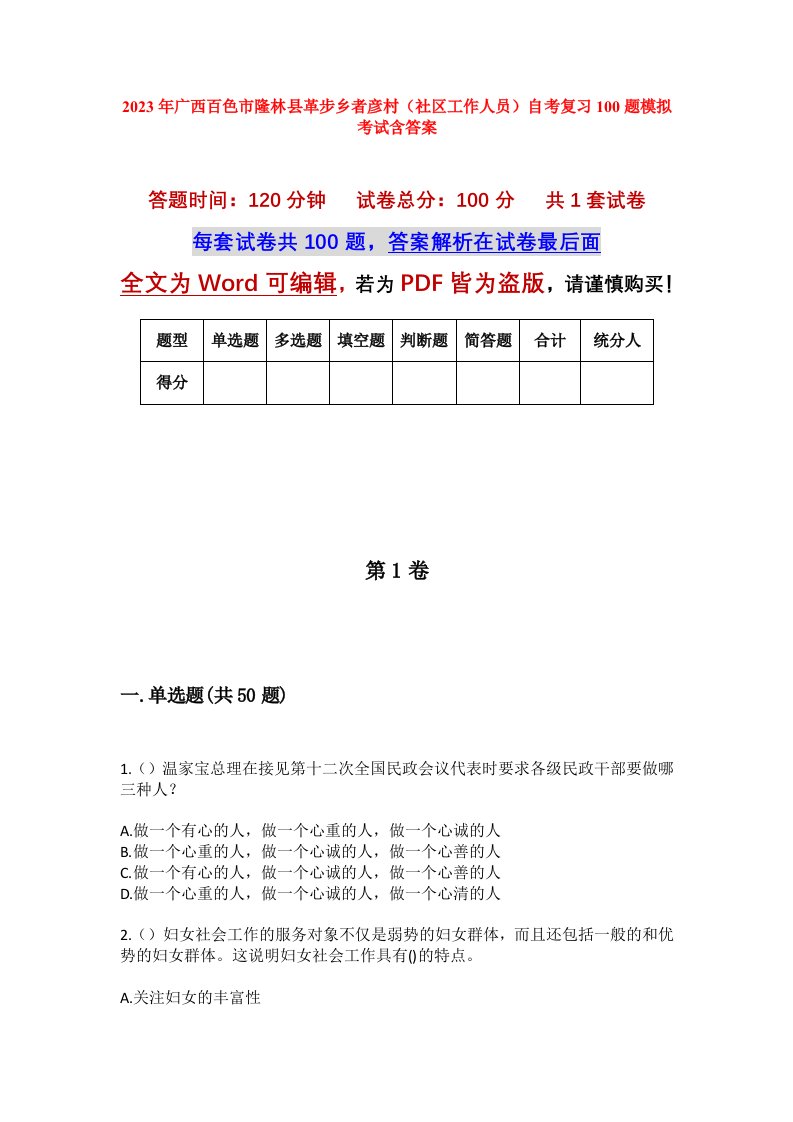 2023年广西百色市隆林县革步乡者彦村（社区工作人员）自考复习100题模拟考试含答案

答题时间：120分钟　　试卷总分：100分　　共1套试卷

每套试卷共100题，答案解析在试卷最后面

全文为Word可编辑，若为PDF皆为盗版，请谨慎购买！

| 题型 | 单选题 | 多选题 | 填空题 | 判断题 | 简答题 | 合计 | 统分人 |
|---|---|---|---|---|---|---|---|
| 得分 | | | | | | | |

第1卷

一.单选题(共50题)

1.()温家宝总理在接见第十二次全国民政会议代表时要求各级民政干部要做哪三种人?

A.做一个有心的人，做一个心重的人，做一个心诚的人
B.做一个心重的人，做一个心诚的人，做一个心善的人
C.做一个有心的人，做一个心诚的人，做一个心善的人
D.做一个心重的人，做一个心诚的人，做一个心清的人

2.()妇女社会工作的服务对象不仅是弱势的妇女群体，而且还包括一般的和优势的妇女群体。这说明妇女社会工作具有()的特点。

A.关注妇女的丰富性